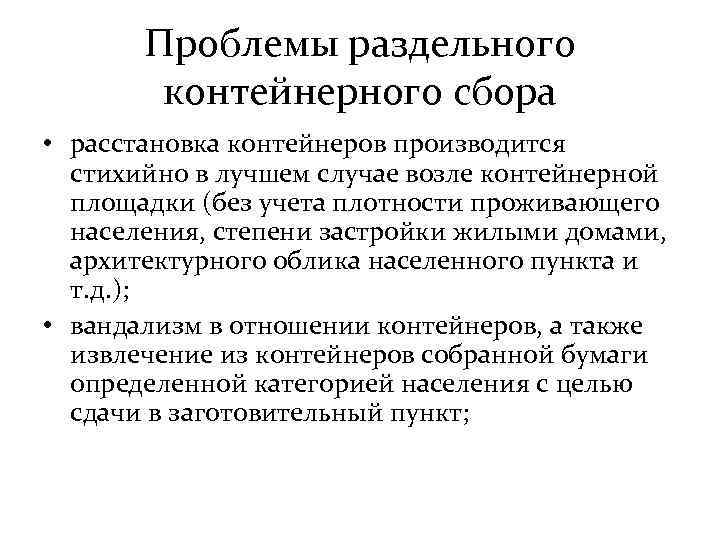 Проблемы раздельного контейнерного сбора

• расстановка контейнеров производится стихийно в лучшем случае возле контейнерной площадки (без учета плотности проживающего населения, степени застройки жилыми домами, архитектурного облика населенного пункта и т.д.);

• вандализм в отношении контейнеров, а также извлечение из контейнеров собранной бумаги определенной категорией населения с целью сдачи в заготовительный пункт;